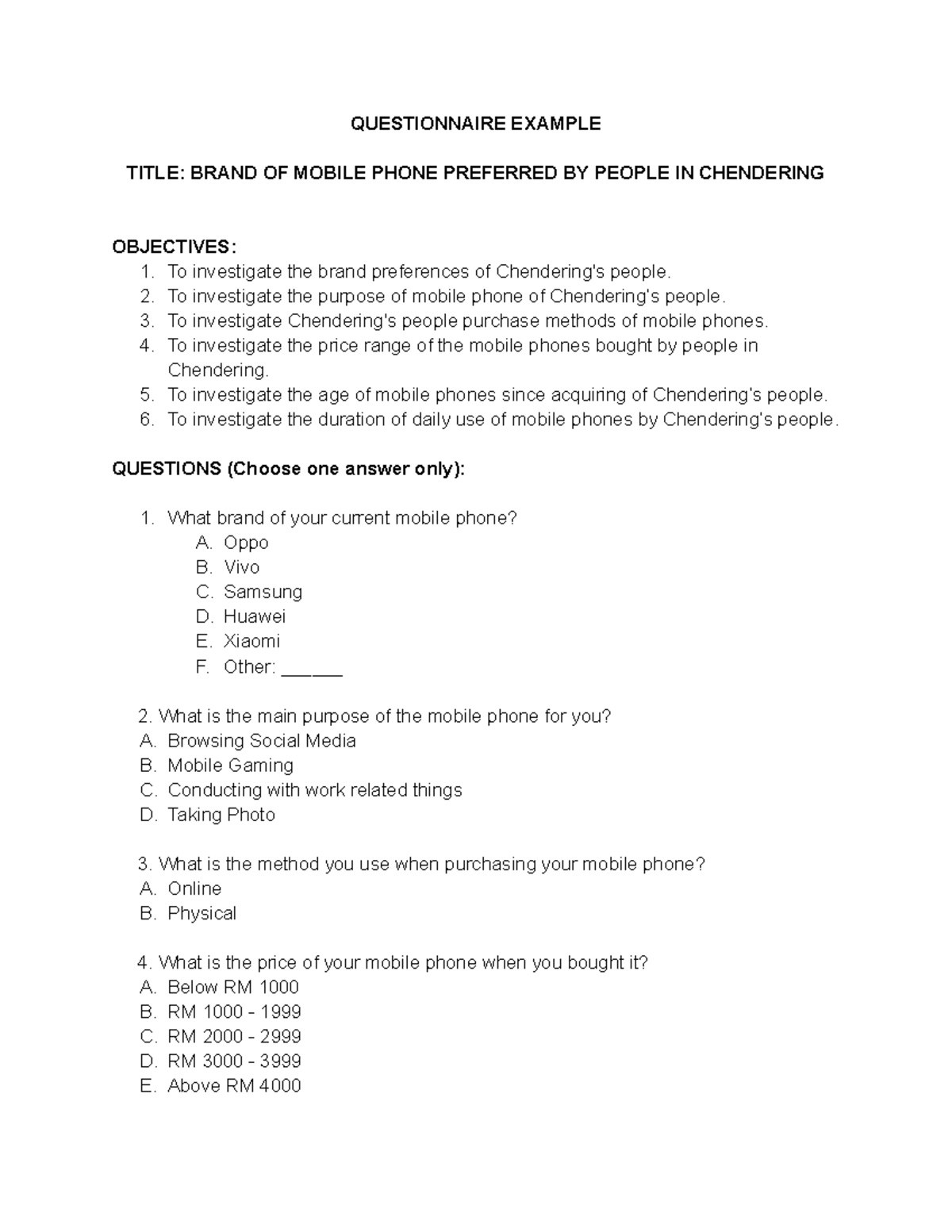 QUESTIONNAIRE EXAMPLE

TITLE: BRAND OF MOBILE PHONE PREFERRED BY PEOPLE IN CHENDERING

OBJECTIVES:
1. To investigate the brand preferences of Chendering's people.
2. To investigate the purpose of mobile phone of Chendering's people.
3. To investigate Chendering's people purchase methods of mobile phones.
4. To investigate the price range of the mobile phones bought by people in Chendering.
5. To investigate the age of mobile phones since acquiring of Chendering's people.
6. To investigate the duration of daily use of mobile phones by Chendering's people.

QUESTIONS (Choose one answer only):

1. What brand of your current mobile phone?
A. Oppo
B. Vivo
C. Samsung
D. Huawei
E. Xiaomi
F. Other: ______

2. What is the main purpose of the mobile phone for you?
A. Browsing Social Media
B. Mobile Gaming
C. Conducting with work related things
D. Taking Photo

3. What is the method you use when purchasing your mobile phone?
A. Online
B. Physical

4. What is the price of your mobile phone when you bought it?
A. Below RM 1000
B. RM 1000 - 1999
C. RM 2000 - 2999
D. RM 3000 - 3999
E. Above RM 4000